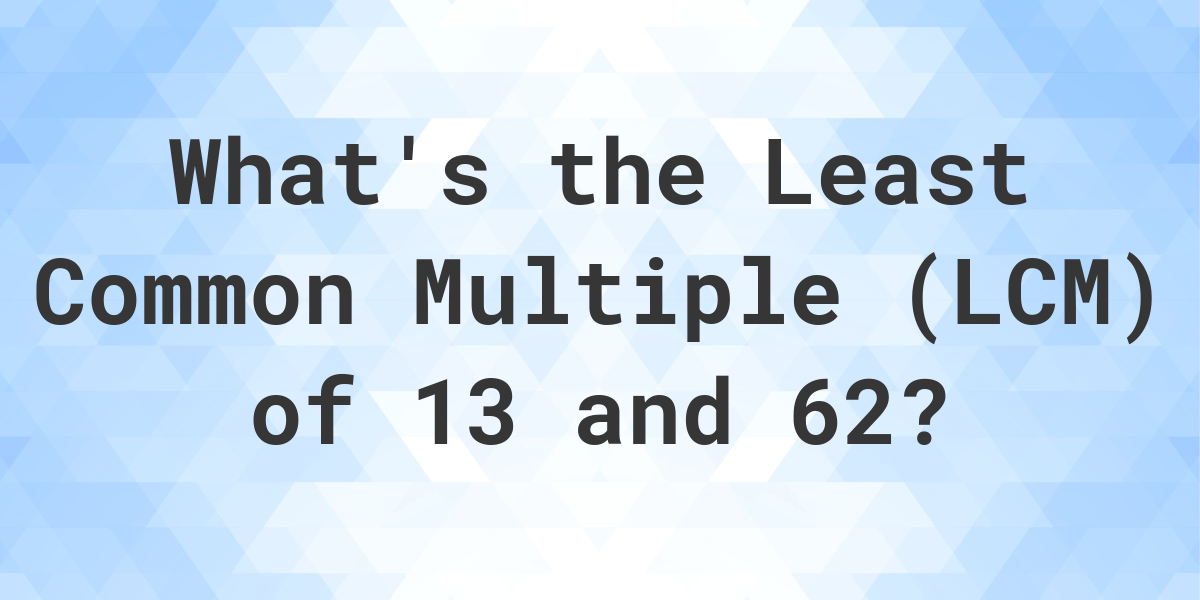 What's the Least Common Multiple (LCM) of 13 and 62?